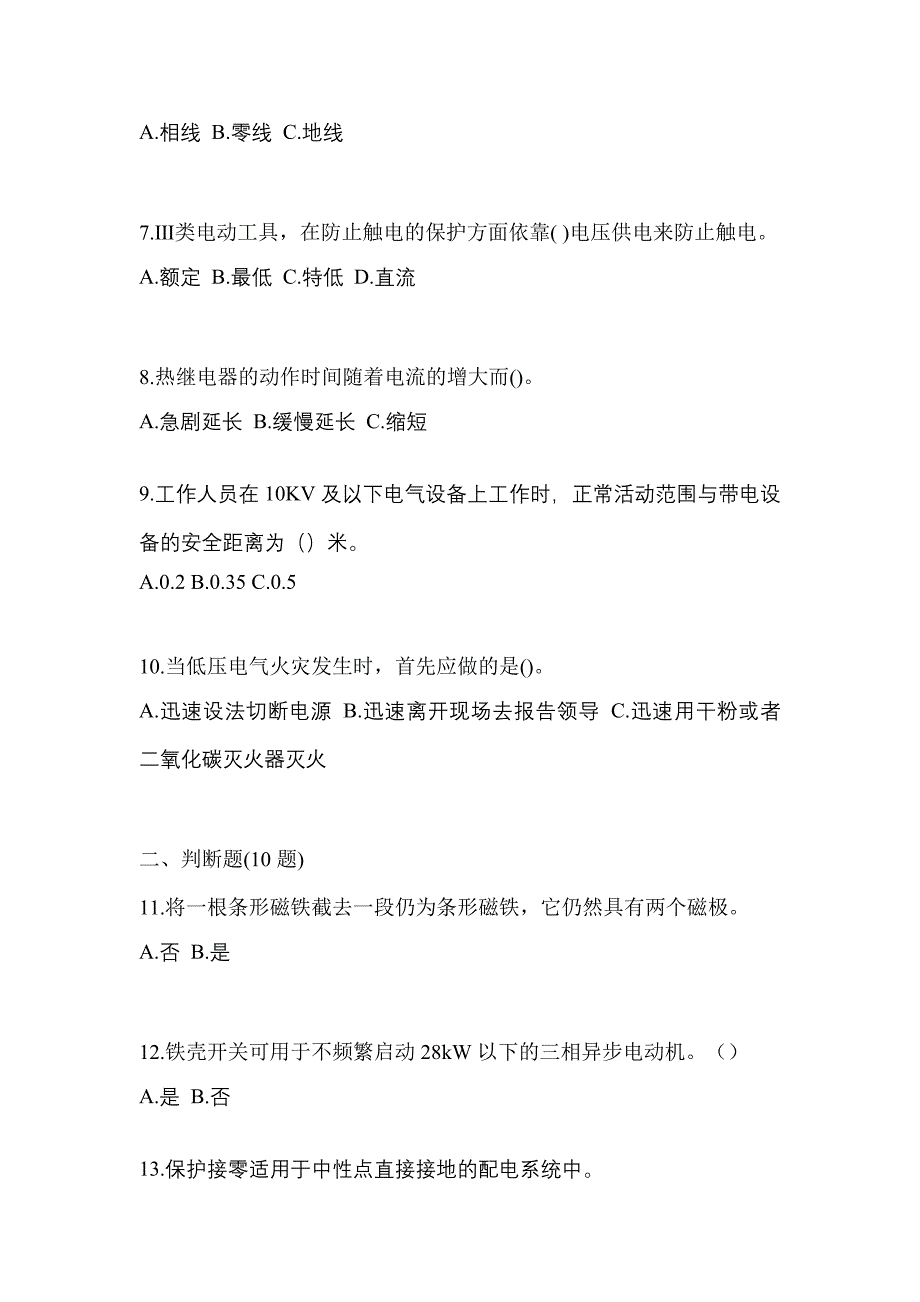 A.相线 B.零线 C.地线

7.III类电动工具，在防止触电的保护方面依靠( )电压供电来防止触电。

A.额定 B.最低 C.特低 D.直流

8.热继电器的动作时间随着电流的增大而()。

A.急剧延长 B.缓慢延长 C.缩短

9.工作人员在 10KV 及以下电气设备上工作时，正常活动范围与带电设备的安全距离为（）米。

A.0.2 B.0.35 C.0.5

10.当低压电气火灾发生时，首先应做的是()。

A.迅速设法切断电源 B.迅速离开现场去报告领导 C.迅速用干粉或者二氧化碳灭火器灭火

二、判断题(10 题)

11.将一根条形磁铁截去一段仍为条形磁铁，它仍然具有两个磁极。

A.否 B.是

12.铁壳开关可用于不频繁启动 28kW 以下的三相异步电动机。（）

A.是 B.否

13.保护接零适用于中性点直接接地的配电系统中。